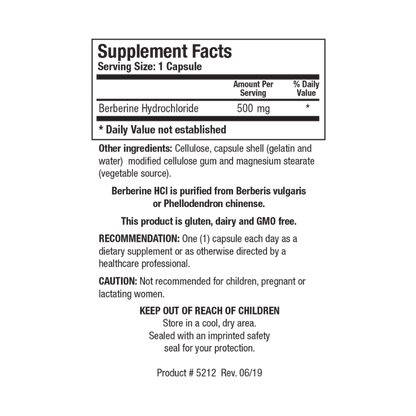 Supplement Facts
Serving Size: 1 Capsule

|  | Amount Per Serving | % Daily Value |
|---|---|---|
| Berberine Hydrochloride | 500 mg | * |

* Daily Value not established

Other ingredients: Cellulose, capsule shell (gelatin and water) modified cellulose gum and magnesium stearate (vegetable source).

Berberine HCl is purified from Berberis vulgaris or Phellodendron chinense.

This product is gluten, dairy and GMO free.

RECOMMENDATION: One (1) capsule each day as a dietary supplement or as otherwise directed by a healthcare professional.

CAUTION: Not recommended for children, pregnant or lactating women.

KEEP OUT OF REACH OF CHILDREN
Store in a cool, dry area.
Sealed with an imprinted safety
seal for your protection.

Product # 5212 Rev. 06/19